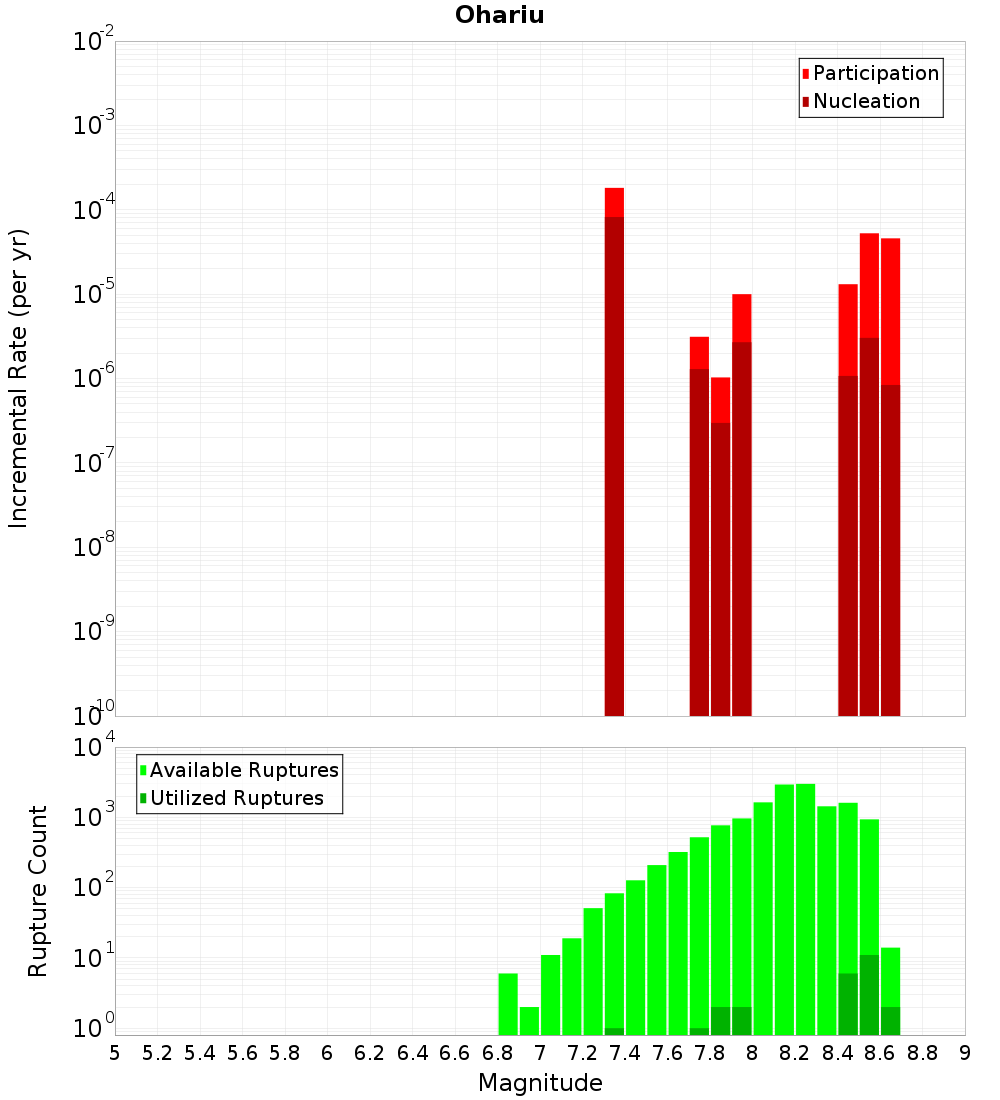 Ohariu

Participation
Nucleation

Incremental Rate (per yr)

$10^{-2}$
$10^{-3}$
$10^{-4}$
$10^{-5}$
$10^{-6}$
$10^{-7}$
$10^{-8}$
$10^{-9}$
$10^{-10}$

Available Ruptures
Utilized Ruptures

Rupture Count

$10^{4}$
$10^{3}$
$10^{2}$
$10^{1}$
$10^{0}$

5 5.2 5.4 5.6 5.8 6 6.2 6.4 6.6 6.8 7 7.2 7.4 7.6 7.8 8 8.2 8.4 8.6 8.8 9

Magnitude